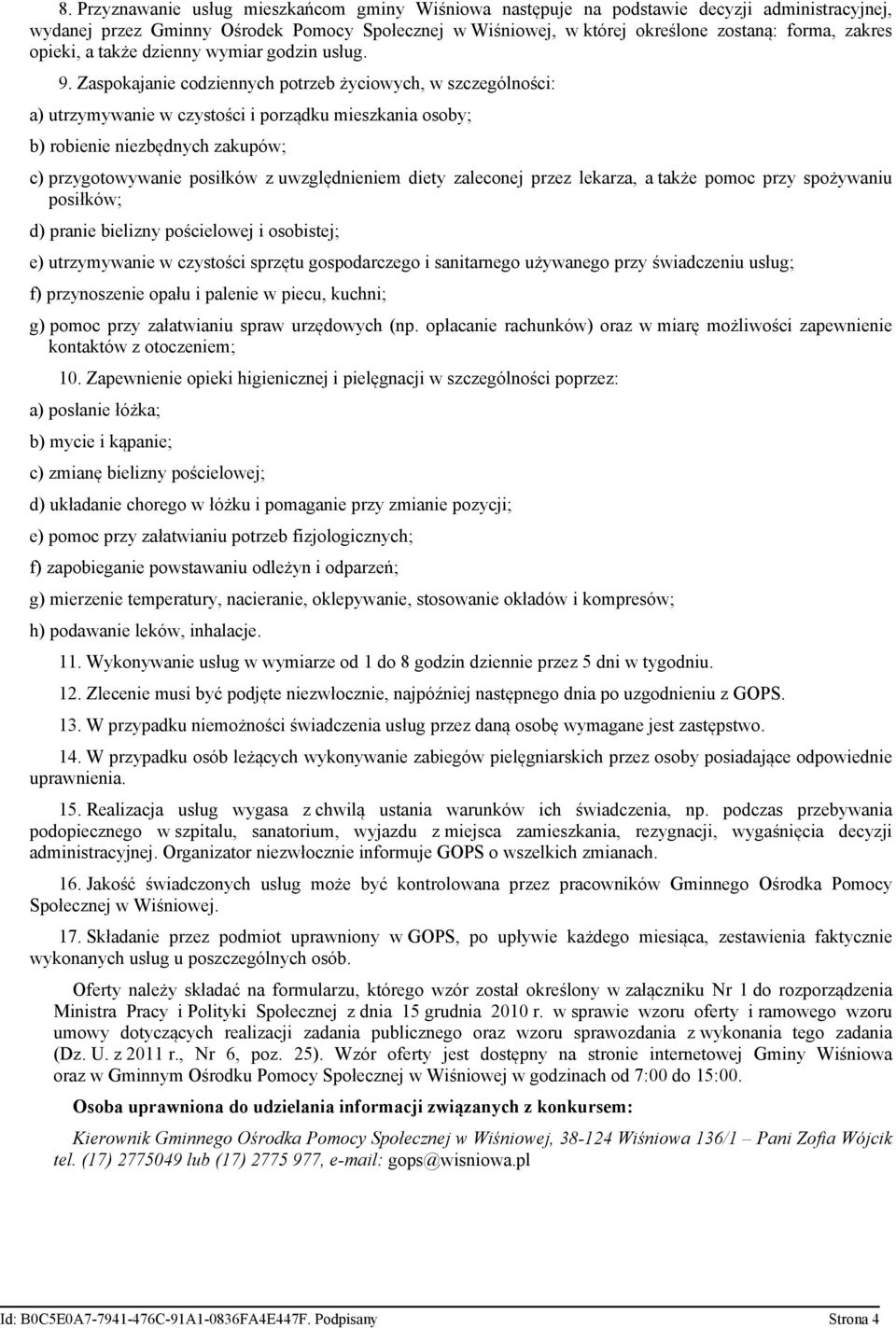 8. Przyznawanie usług mieszkańcom gminy Wiśniowa następuje na podstawie decyzji administracyjnej, wydanej przez Gminny Ośrodek Pomocy Społecznej w Wiśniowej, w której określone zostaną: forma, zakres opieki, a także dzienny wymiar godzin usług.

9. Zaspokajanie codziennych potrzeb życiowych, w szczególności:

a) utrzymywanie w czystości i porządku mieszkania osoby;

b) robienie niezbędnych zakupów;

c) przygotowywanie posiłków z uwzględnieniem diety zaleconej przez lekarza, a także pomoc przy spożywaniu posiłków;

d) pranie bielizny pościelowej i osobistej;

e) utrzymywanie w czystości sprzętu gospodarczego i sanitarnego używanego przy świadczeniu usług;

f) przynoszenie opału i palenie w piecu, kuchni;

g) pomoc przy załatwianiu spraw urzędowych (np. opłacanie rachunków) oraz w miarę możliwości zapewnienie kontaktów z otoczeniem;

10. Zapewnienie opieki higienicznej i pielęgnacji w szczególności poprzez:

a) posłanie łóżka;

b) mycie i kąpanie;

c) zmianę bielizny pościelowej;

d) układanie chorego w łóżku i pomaganie przy zmianie pozycji;

e) pomoc przy załatwianiu potrzeb fizjologicznych;

f) zapobieganie powstawaniu odleżyn i odparzeń;

g) mierzenie temperatury, nacieranie, oklepywanie, stosowanie okładów i kompresów;

h) podawanie leków, inhalacje.

11. Wykonywanie usług w wymiarze od 1 do 8 godzin dziennie przez 5 dni w tygodniu.

12. Zlecenie musi być podjęte niezwłocznie, najpóźniej następnego dnia po uzgodnieniu z GOPS.

13. W przypadku niemożności świadczenia usług przez daną osobę wymagane jest zastępstwo.

14. W przypadku osób leżących wykonywanie zabiegów pielęgniarskich przez osoby posiadające odpowiednie uprawnienia.

15. Realizacja usług wygasa z chwilą ustania warunków ich świadczenia, np. podczas przebywania podopiecznego w szpitalu, sanatorium, wyjazdu z miejsca zamieszkania, rezygnacji, wygaśnięcia decyzji administracyjnej. Organizator niezwłocznie informuje GOPS o wszelkich zmianach.

16. Jakość świadczonych usług może być kontrolowana przez pracowników Gminnego Ośrodka Pomocy Społecznej w Wiśniowej.

17. Składanie przez podmiot uprawniony w GOPS, po upływie każdego miesiąca, zestawienia faktycznie wykonanych usług u poszczególnych osób.

Oferty należy składać na formularzu, którego wzór został określony w załączniku Nr 1 do rozporządzenia Ministra Pracy i Polityki Społecznej z dnia 15 grudnia 2010 r. w sprawie wzoru oferty i ramowego wzoru umowy dotyczących realizacji zadania publicznego oraz wzoru sprawozdania z wykonania tego zadania (Dz. U. z 2011 r., Nr 6, poz. 25). Wzór oferty jest dostępny na stronie internetowej Gminy Wiśniowa oraz w Gminnym Ośrodku Pomocy Społecznej w Wiśniowej w godzinach od 7:00 do 15:00.

Osoba uprawniona do udzielania informacji związanych z konkursem:

Kierownik Gminnego Ośrodka Pomocy Społecznej w Wiśniowej, 38-124 Wiśniowa 136/1 – Pani Zofia Wójcik tel. (17) 2775049 lub (17) 2775 977, e-mail: gops@wisniowa.pl

Id: B0C5E0A7-7941-476C-91A1-0836FA4E447F. Podpisany Strona 4